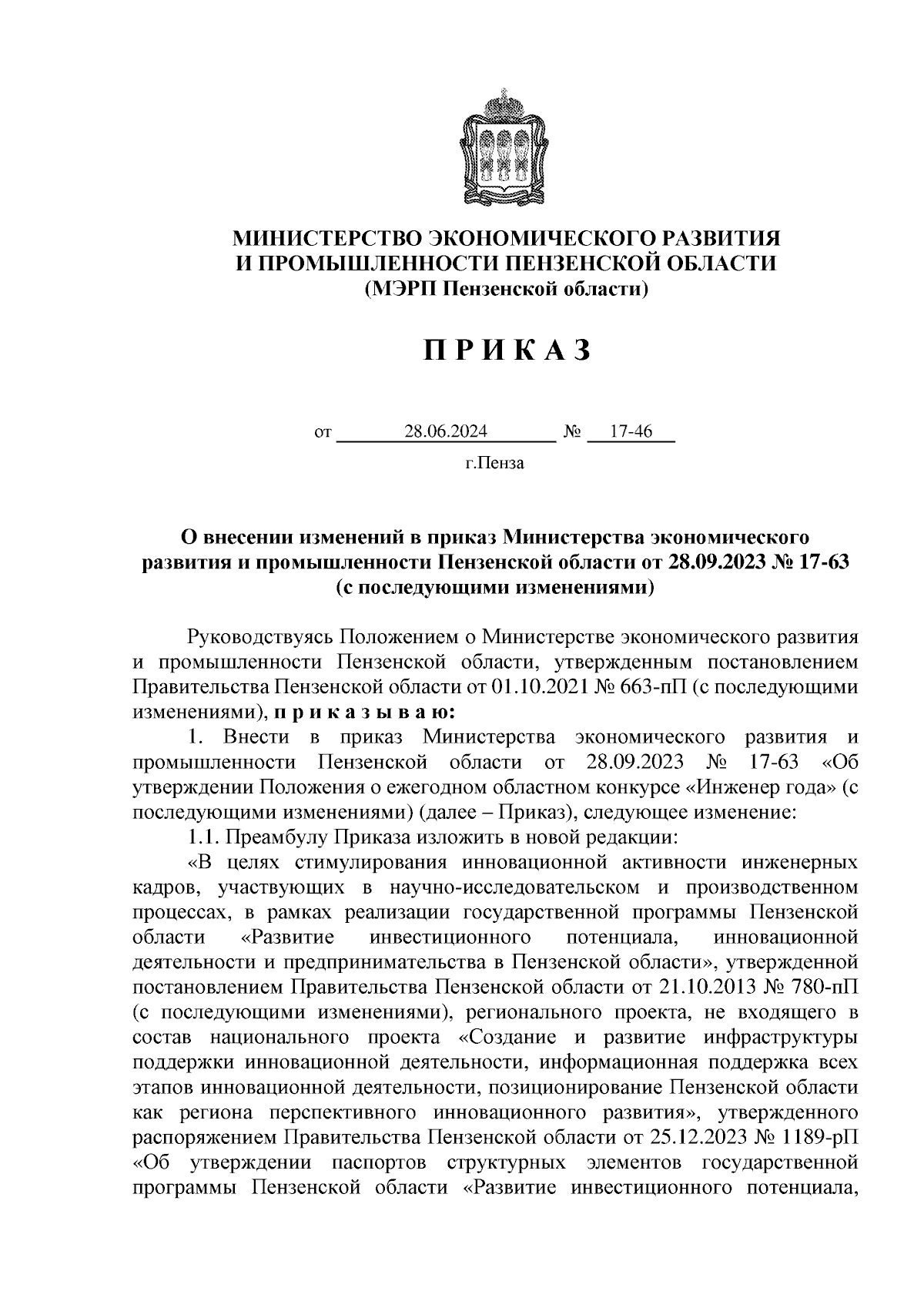 МИНИСТЕРСТВО ЭКОНОМИЧЕСКОГО РАЗВИТИЯ И ПРОМЫШЛЕННОСТИ ПЕНЗЕНСКОЙ ОБЛАСТИ
(МЭРП Пензенской области)

П Р И К А З

от 28.06.2024 № 17-46
г.Пенза

О внесении изменений в приказ Министерства экономического развития и промышленности Пензенской области от 28.09.2023 № 17-63 (с последующими изменениями)

Руководствуясь Положением о Министерстве экономического развития и промышленности Пензенской области, утвержденным постановлением Правительства Пензенской области от 01.10.2021 № 663-пП (с последующими изменениями), п р и к а з ы в а ю:

1. Внести в приказ Министерства экономического развития и промышленности Пензенской области от 28.09.2023 № 17-63 «Об утверждении Положения о ежегодном областном конкурсе «Инженер года» (с последующими изменениями) (далее – Приказ), следующее изменение:

1.1. Преамбулу Приказа изложить в новой редакции:

«В целях стимулирования инновационной активности инженерных кадров, участвующих в научно-исследовательском и производственном процессах, в рамках реализации государственной программы Пензенской области «Развитие инвестиционного потенциала, инновационной деятельности и предпринимательства в Пензенской области», утвержденной постановлением Правительства Пензенской области от 21.10.2013 № 780-пП (с последующими изменениями), регионального проекта, не входящего в состав национального проекта «Создание и развитие инфраструктуры поддержки инновационной деятельности, информационная поддержка всех этапов инновационной деятельности, позиционирование Пензенской области как региона перспективного инновационного развития», утвержденного распоряжением Правительства Пензенской области от 25.12.2023 № 1189-рП «Об утверждении паспортов структурных элементов государственной программы Пензенской области «Развитие инвестиционного потенциала,